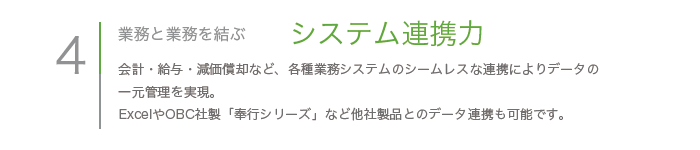 4

業務と業務を結ぶ システム連携力

会計・給与・減価償却など、各種業務システムのシームレスな連携によりデータの一元管理を実現。
ExcelやOBC社製「奉行シリーズ」など他社製品とのデータ連携も可能です。